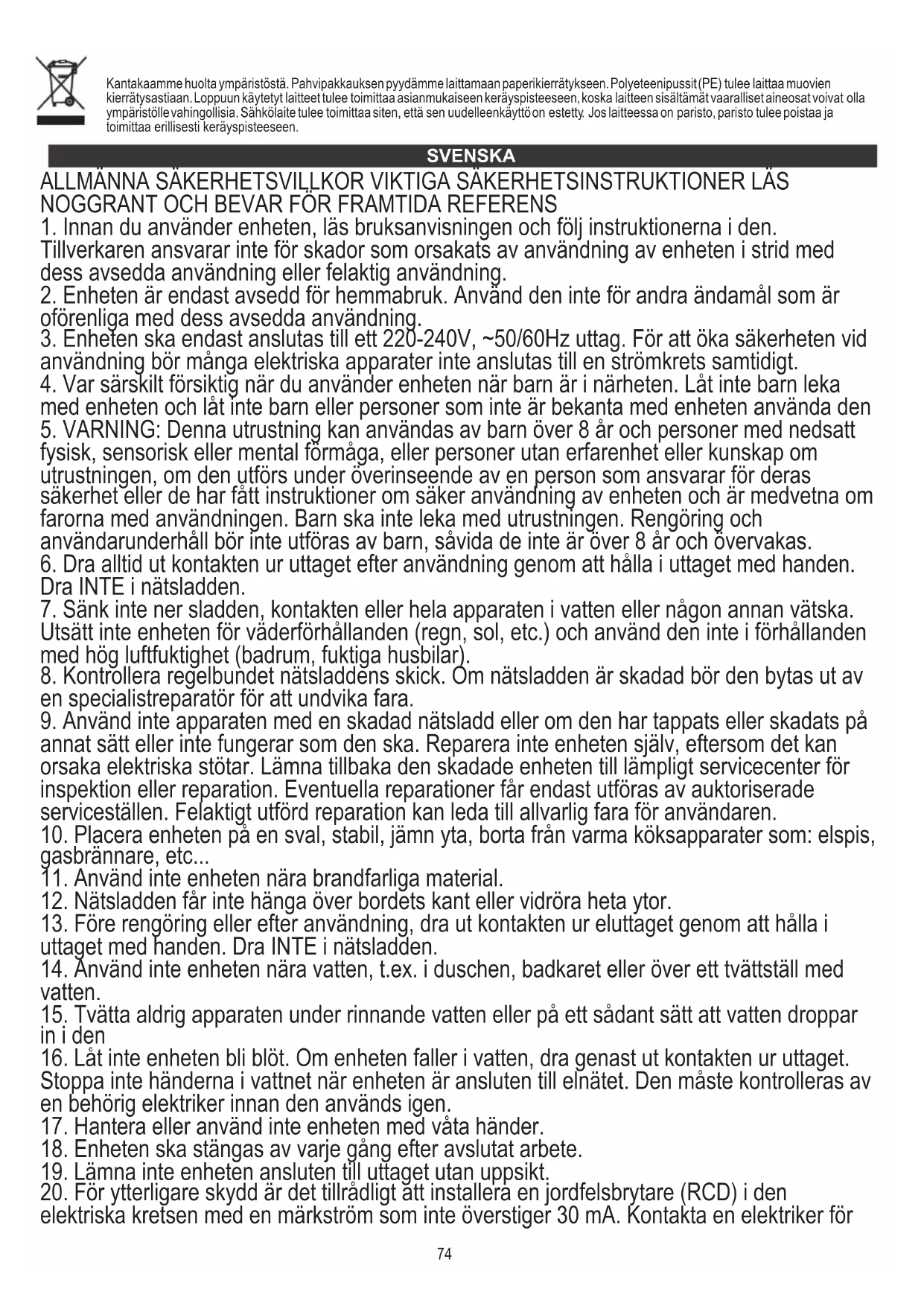 Kantakaamme huolta ympäristöstä. Pahvipakkauksen pyydämme laittamaan paperikierrätykseen. Polyeteenipussit (PE) tulee laittaa muovien kierrätysastiaan. Loppuun käytetyt laitteet tulee toimittaa asianmukaiseen keräyspisteeseen, koska laitteen sisältämät vaaralliset aineosat voivat olla ympäristölle vahingollisia. Sähkölaite tulee toimittaa siten, että sen uudelleenkäyttö on estetty. Jos laitteessa on paristo, paristo tulee poistaa ja toimittaa erillisesti keräyspisteeseen.

SVENSKA

ALLMÄNNA SÄKERHETSVILLKOR VIKTIGA SÄKERHETSINSTRUKTIONER LÄS NOGGRANT OCH BEVAR FÖR FRAMTIDA REFERENS

1. Innan du använder enheten, läs bruksanvisningen och följ instruktionerna i den. Tillverkaren ansvarar inte för skador som orsakats av användning av enheten i strid med dess avsedda användning eller felaktig användning.
2. Enheten är endast avsedd för hemmabruk. Använd den inte för andra ändamål som är oförenliga med dess avsedda användning.
3. Enheten ska endast anslutas till ett 220-240V, ~50/60Hz uttag. För att öka säkerheten vid användning bör många elektriska apparater inte anslutas till en strömkrets samtidigt.
4. Var särskilt försiktig när du använder enheten när barn är i närheten. Låt inte barn leka med enheten och låt inte barn eller personer som inte är bekanta med enheten använda den
5. VARNING: Denna utrustning kan användas av barn över 8 år och personer med nedsatt fysisk, sensorisk eller mental förmåga, eller personer utan erfarenhet eller kunskap om utrustningen, om den utförs under överinseende av en person som ansvarar för deras säkerhet eller de har fått instruktioner om säker användning av enheten och är medvetna om farorna med användningen. Barn ska inte leka med utrustningen. Rengöring och användarunderhåll bör inte utföras av barn, såvida de inte är över 8 år och övervakas.
6. Dra alltid ut kontakten ur uttaget efter användning genom att hålla i uttaget med handen. Dra INTE i nätsladden.
7. Sänk inte ner sladden, kontakten eller hela apparaten i vatten eller någon annan vätska. Utsätt inte enheten för väderförhållanden (regn, sol, etc.) och använd den inte i förhållanden med hög luftfuktighet (badrum, fuktiga husbilar).
8. Kontrollera regelbundet nätsladdens skick. Om nätsladden är skadad bör den bytas ut av en specialistreparatör för att undvika fara.
9. Använd inte apparaten med en skadad nätsladd eller om den har tappats eller skadats på annat sätt eller inte fungerar som den ska. Reparera inte enheten själv, eftersom det kan orsaka elektriska stötar. Lämna tillbaka den skadade enheten till lämpligt servicecenter för inspektion eller reparation. Eventuella reparationer får endast utföras av auktoriserade serviceställen. Felaktigt utförd reparation kan leda till allvarlig fara för användaren.
10. Placera enheten på en sval, stabil, jämn yta, borta från varma köksapparater som: elspis, gasbrännare, etc...
11. Använd inte enheten nära brandfarliga material.
12. Nätsladden får inte hänga över bordets kant eller vidröra heta ytor.
13. Före rengöring eller efter användning, dra ut kontakten ur eluttaget genom att hålla i uttaget med handen. Dra INTE i nätsladden.
14. Använd inte enheten nära vatten, t.ex. i duschen, badkaret eller över ett tvättställ med vatten.
15. Tvätta aldrig apparaten under rinnande vatten eller på ett sådant sätt att vatten droppar in i den
16. Låt inte enheten bli blöt. Om enheten faller i vatten, dra genast ut kontakten ur uttaget. Stoppa inte händerna i vattnet när enheten är ansluten till elnätet. Den måste kontrolleras av en behörig elektriker innan den används igen.
17. Hantera eller använd inte enheten med våta händer.
18. Enheten ska stängas av varje gång efter avslutat arbete.
19. Lämna inte enheten ansluten till uttaget utan uppsikt.
20. För ytterligare skydd är det tillrådligt att installera en jordfelsbrytare (RCD) i den elektriska kretsen med en märkström som inte överstiger 30 mA. Kontakta en elektriker för

74